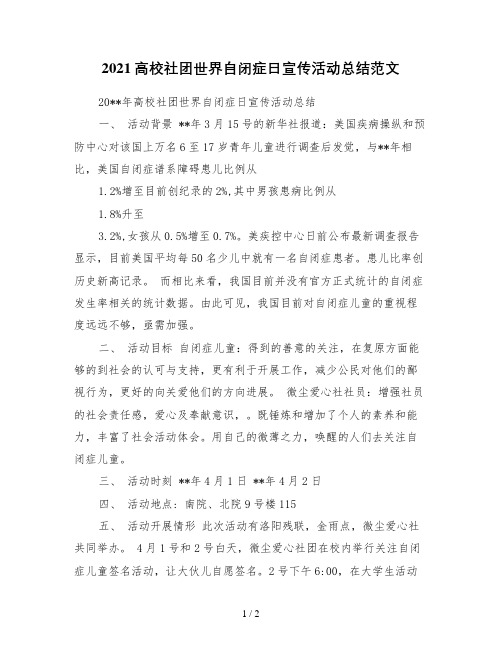 2021高校社团世界自闭症日宣传活动总结范文

20**年高校社团世界自闭症日宣传活动总结

一、 活动背景 **年3月15号的新华社报道：美国疾病操纵和预防中心对该国上万名6至17岁青年儿童进行调查后发觉，与**年相比，美国自闭症谱系障碍患儿比例从

1.2%增至目前创纪录的2%,其中男孩患病比例从

1.8%升至

3.2%,女孩从0.5%增至0.7%。美疾控中心日前公布最新调查报告显示，目前美国平均每50名少儿中就有一名自闭症患者。患儿比率创历史新高记录。 而相比来看，我国目前并没有官方正式统计的自闭症发生率相关的统计数据。由此可见，我国目前对自闭症儿童的重视程度远远不够，亟需加强。

二、 活动目标 自闭症儿童：得到的善意的关注，在复原方面能够的到社会的认可与支持，更有利于开展工作，减少公民对他们的鄙视行为，更好的向关爱他们的方向进展。 微尘爱心社社员：增强社员的社会责任感，爱心及奉献意识，。既锤炼和增加了个人的素养和能力，丰富了社会活动体会。用自己的微薄之力，唤醒的人们去关注自闭症儿童。

三、 活动时刻 **年4月1日 **年4月2日

四、 活动地点：南院、北院9号楼115

五、 活动开展情形 此次活动有洛阳残联，金雨点，微尘爱心社共同举办。 4月1号和2号白天，微尘爱心社团在校内举行关注自闭症儿童签名活动，让大伙儿自愿签名。2号下午6:00，在大学生活动

1 / 2